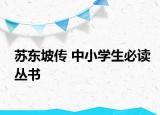 苏东坡传 中小学生必读丛书